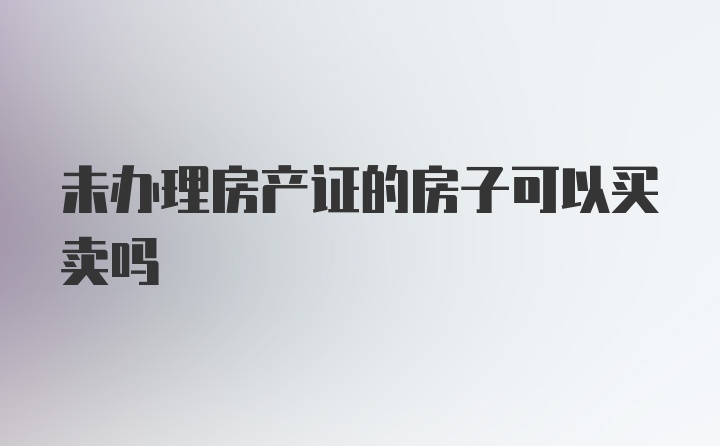 未办理房产证的房子可以买卖吗